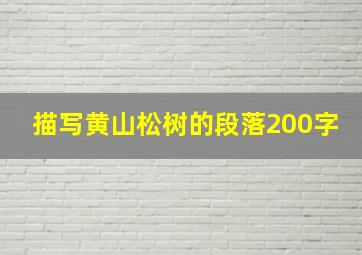 描写黄山松树的段落200字